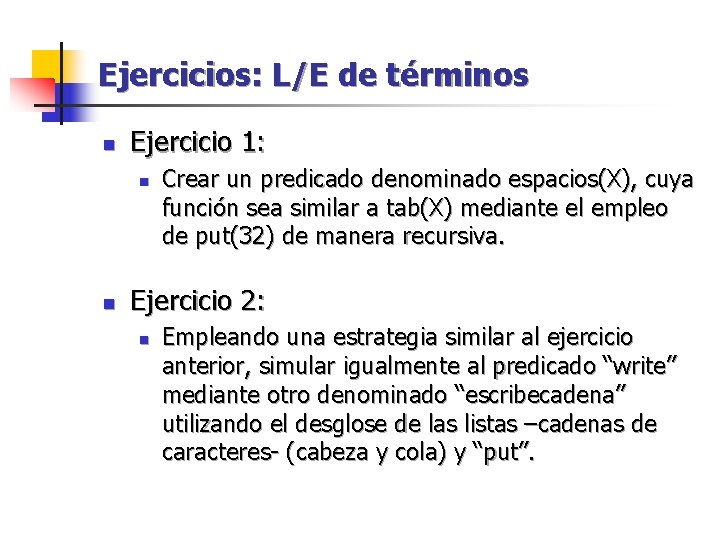 Ejercicios: L/E de términos

Ejercicio 1:

Crear un predicado denominado espacios(X), cuya función sea similar a tab(X) mediante el empleo de put(32) de manera recursiva.

Ejercicio 2:

Empleando una estrategia similar al ejercicio anterior, simular igualmente al predicado “write” mediante otro denominado “escribecadena” utilizando el desglose de las listas –cadenas de caracteres- (cabeza y cola) y “put”.